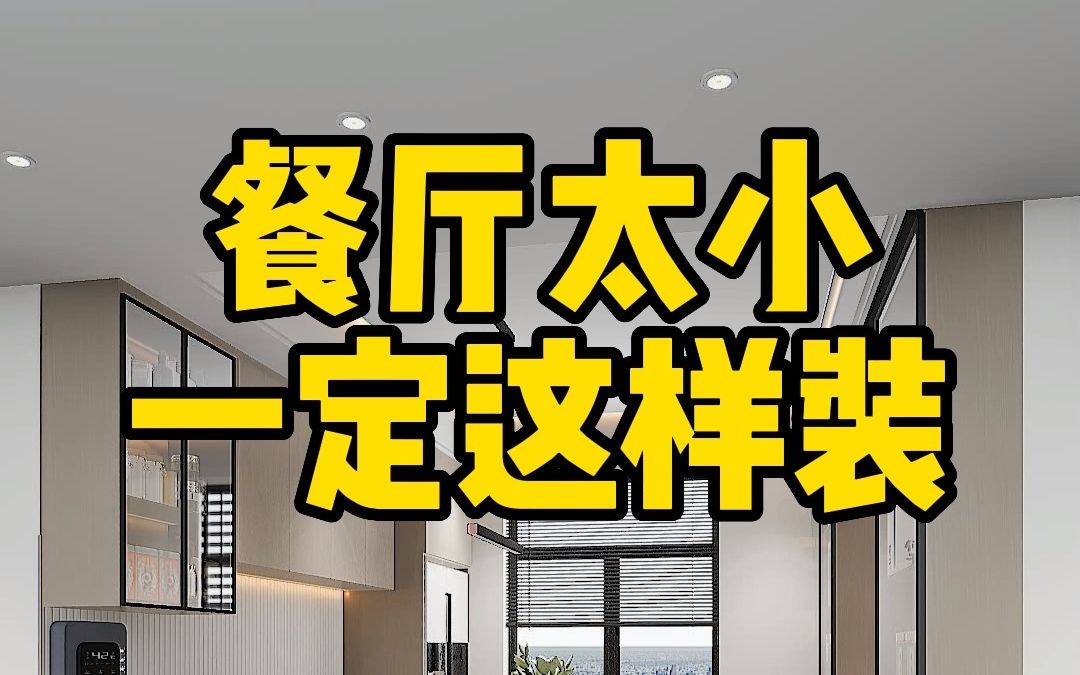 餐厅太小
一定这样装